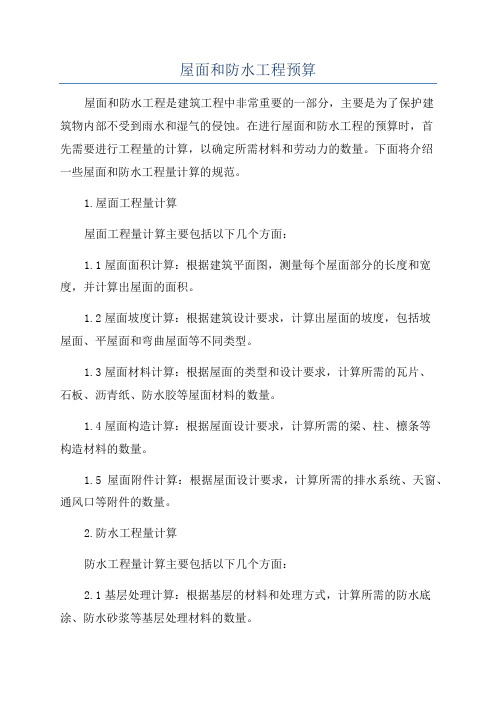 屋面和防水工程预算

屋面和防水工程是建筑工程中非常重要的一部分，主要是为了保护建筑物内部不受到雨水和湿气的侵蚀。在进行屋面和防水工程的预算时，首先需要进行工程量的计算，以确定所需材料和劳动力的数量。下面将介绍一些屋面和防水工程量计算的规范。

1.屋面工程量计算

屋面工程量计算主要包括以下几个方面：

1.1屋面面积计算：根据建筑平面图，测量每个屋面部分的长度和宽度，并计算出屋面的面积。

1.2屋面坡度计算：根据建筑设计要求，计算出屋面的坡度，包括坡屋面、平屋面和弯曲屋面等不同类型。

1.3屋面材料计算：根据屋面的类型和设计要求，计算所需的瓦片、石板、沥青纸、防水胶等屋面材料的数量。

1.4屋面构造计算：根据屋面设计要求，计算所需的梁、柱、檩条等构造材料的数量。

1.5 屋面附件计算：根据屋面设计要求，计算所需的排水系统、天窗、通风口等附件的数量。

2.防水工程量计算

防水工程量计算主要包括以下几个方面：

2.1基层处理计算：根据基层的材料和处理方式，计算所需的防水底涂、防水砂浆等基层处理材料的数量。